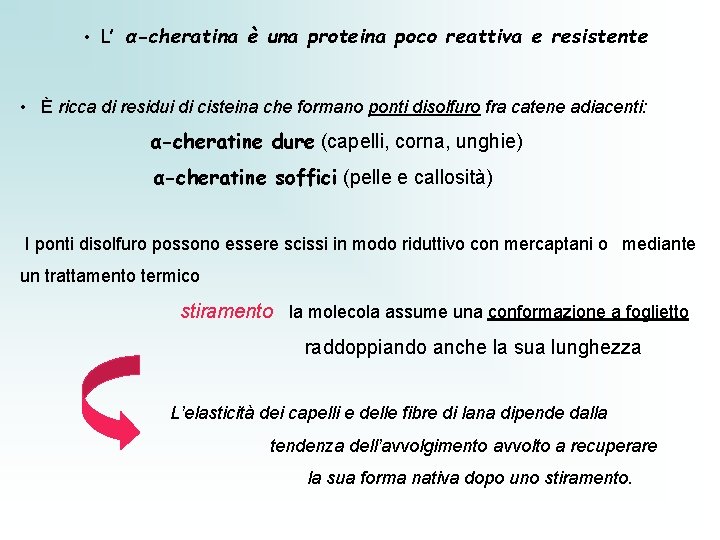 • L' α-cheratina è una proteina poco reattiva e resistente

• È ricca di residui di cisteina che formano ponti disolfuro fra catene adiacenti:

α-cheratine dure (capelli, corna, unghie)

α-cheratine soffici (pelle e callosità)

I ponti disolfuro possono essere scissi in modo riduttivo con mercaptani o mediante un trattamento termico

stiramento la molecola assume una conformazione a foglietto raddoppiando anche la sua lunghezza

L'elasticità dei capelli e delle fibre di lana dipende dalla tendenza dell'avvolgimento avvolto a recuperare la sua forma nativa dopo uno stiramento.